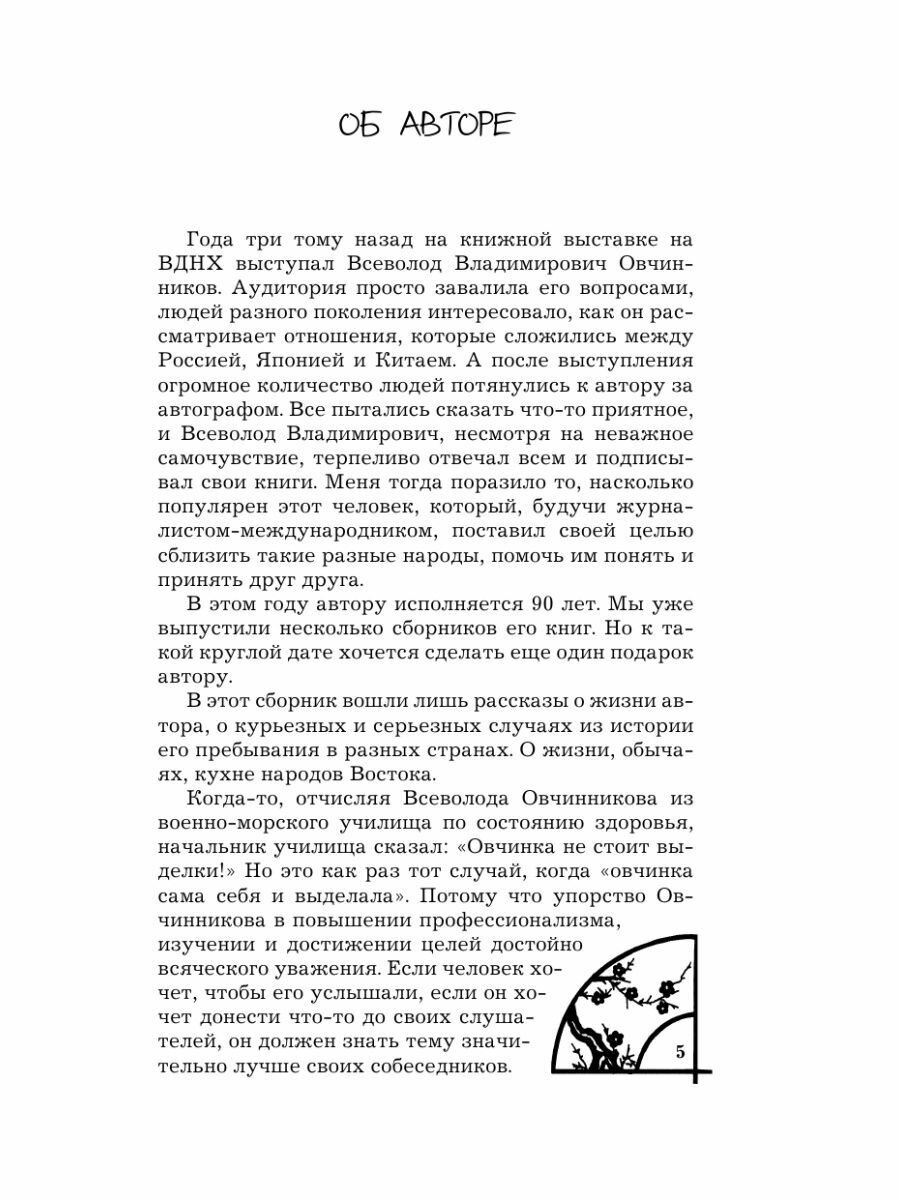 ОБ АВТОРЕ

Года три тому назад на книжной выставке на ВДНХ выступал Всеволод Владимирович Овчинников. Аудитория просто завалила его вопросами, людей разного поколения интересовало, как он рассматривает отношения, которые сложились между Россией, Японией и Китаем. А после выступления огромное количество людей потянулись к автору за автографом. Все пытались сказать что-то приятное, и Всеволод Владимирович, несмотря на неважное самочувствие, терпеливо отвечал всем и подписывал свои книги. Меня тогда поразило то, насколько популярен этот человек, который, будучи журналистом-международником, поставил своей целью сблизить такие разные народы, помочь им понять и принять друг друга.

В этом году автору исполняется 90 лет. Мы уже выпустили несколько сборников его книг. Но к такой круглой дате хочется сделать еще один подарок автору.

В этот сборник вошли лишь рассказы о жизни автора, о курьезных и серьезных случаях из истории его пребывания в разных странах. О жизни, обычаях, кухне народов Востока.

Когда-то, отчисляя Всеволода Овчинникова из военно-морского училища по состоянию здоровья, начальник училища сказал: «Овчинка не стоит выделки!» Но это как раз тот случай, когда «овчинка сама себя и выделала». Потому что упорство Овчинникова в повышении профессионализма, изучении и достижении целей достойно всяческого уважения. Если человек хочет, чтобы его услышали, если он хочет донести что-то до своих слушателей, он должен знать тему значительно лучше своих собеседников.

5